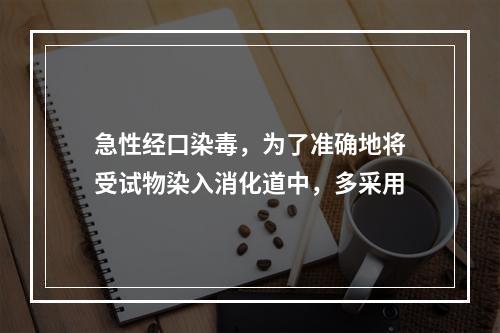 急性经口染毒，为了准确地将受试物染入消化道中，多采用